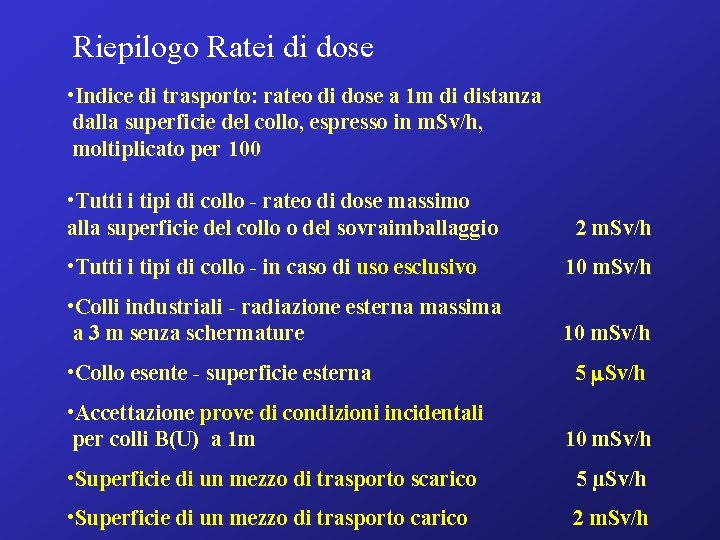 Riepilogo Ratei di dose

•Indice di trasporto: rateo di dose a 1m di distanza dalla superficie del collo, espresso in mSv/h, moltiplicato per 100

•Tutti i tipi di collo - rateo di dose massimo alla superficie del collo o del sovraimballaggio 2 mSv/h

•Tutti i tipi di collo - in caso di uso esclusivo 10 mSv/h

•Colli industriali - radiazione esterna massima a 3 m senza schermature 10 mSv/h

•Collo esente - superficie esterna 5 μSv/h

•Accettazione prove di condizioni incidentali per colli B(U) a 1m 10 mSv/h

•Superficie di un mezzo di trasporto scarico 5 μSv/h

•Superficie di un mezzo di trasporto carico 2 mSv/h